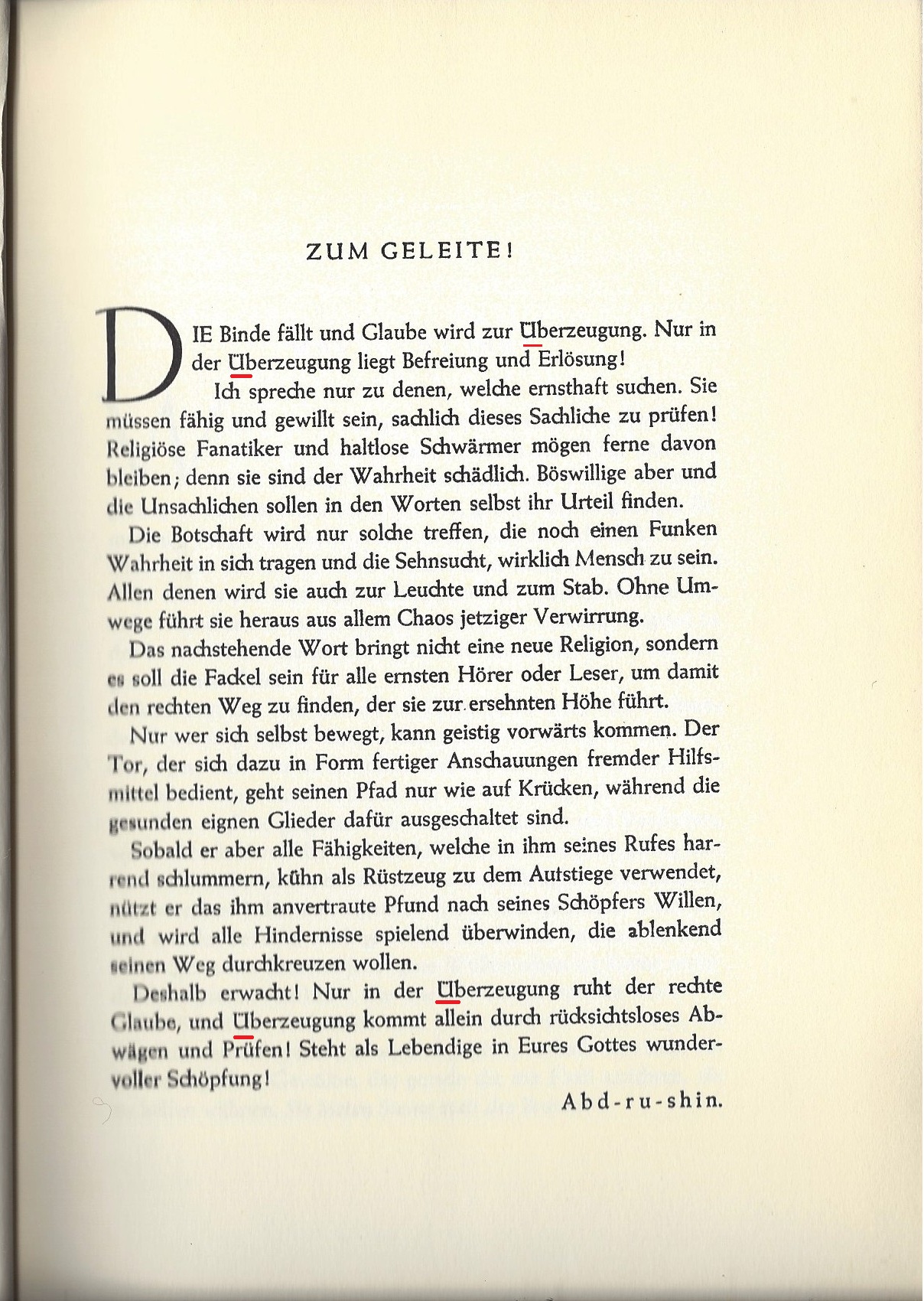 ZUM GELEITE!

DIE Binde fällt und Glaube wird zur Überzeugung. Nur in der Überzeugung liegt Befreiung und Erlösung!

Ich spreche nur zu denen, welche ernsthaft suchen. Sie müssen fähig und gewillt sein, sachlich dieses Sachliche zu prüfen! Religiöse Fanatiker und haltlose Schwärmer mögen ferne davon bleiben; denn sie sind der Wahrheit schädlich. Böswillige aber und die Unsachlichen sollen in den Worten selbst ihr Urteil finden.

Die Botschaft wird nur solche treffen, die noch einen Funken Wahrheit in sich tragen und die Sehnsucht, wirklich Mensch zu sein. Allen denen wird sie auch zur Leuchte und zum Stab. Ohne Umwege führt sie heraus aus allem Chaos jetziger Verwirrung.

Das nachstehende Wort bringt nicht eine neue Religion, sondern es soll die Fackel sein für alle ernsten Hörer oder Leser, um damit den rechten Weg zu finden, der sie zur ersehnten Höhe führt.

Nur wer sich selbst bewegt, kann geistig vorwärts kommen. Der Tor, der sich dazu in Form fertiger Anschauungen fremder Hilfsmittel bedient, geht seinen Pfad nur wie auf Krücken, während die gesunden eignen Glieder dafür ausgeschaltet sind.

Sobald er aber alle Fähigkeiten, welche in ihm seines Rufes harrend schlummern, kühn als Rüstzeug zu dem Aufstiege verwendet, nützt er das ihm anvertraute Pfund nach seines Schöpfers Willen, und wird alle Hindernisse spielend überwinden, die ablenkend seinen Weg durchkreuzen wollen.

Deshalb erwacht! Nur in der Überzeugung ruht der rechte Glaube, und Überzeugung kommt allein durch rücksichtsloses Abwägen und Prüfen! Steht als Lebendige in Eures Gottes wundervoller Schöpfung!

Abd-ru-shin.